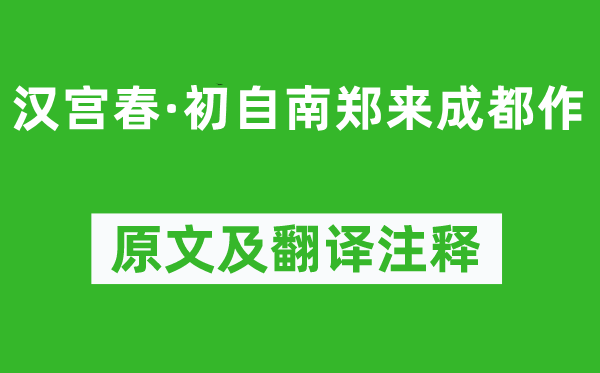 汉宫春·初自南郑来成都作

原文及翻译注释